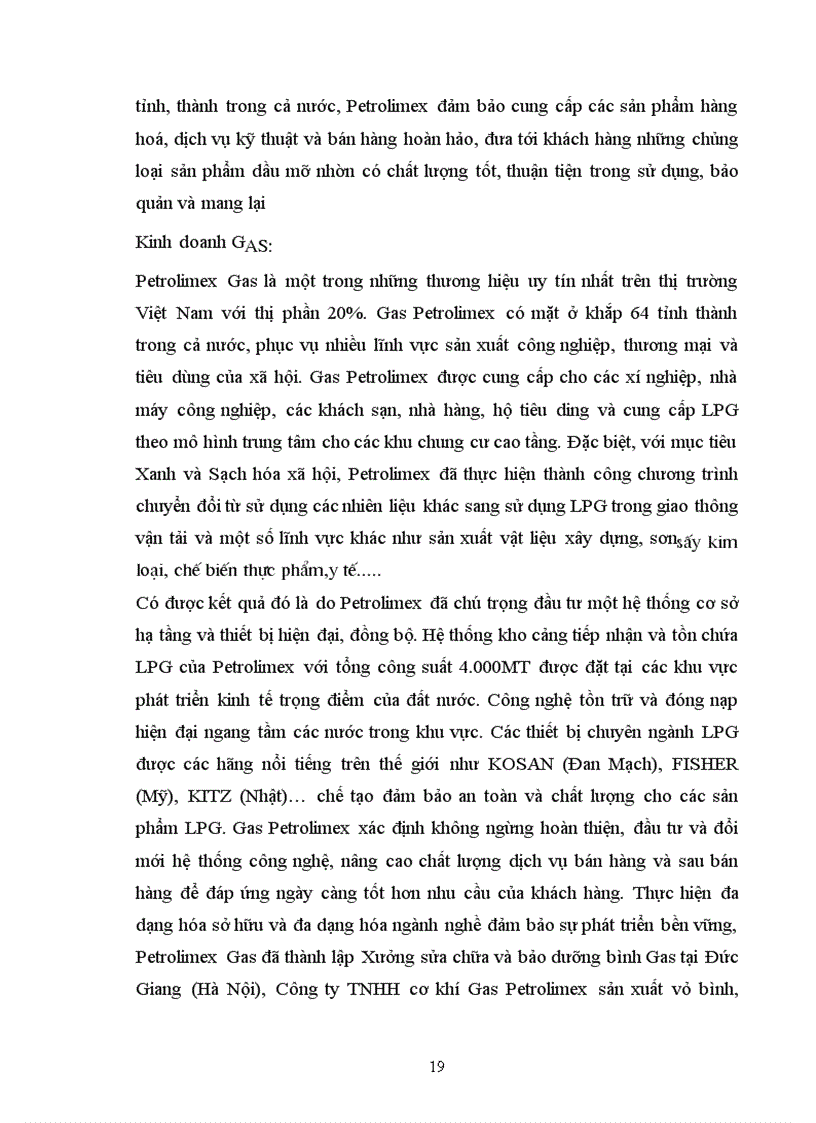 tỉnh, thành trong cả nước, Petrolimex đảm bảo cung cấp các sản phẩm hàng hoá, dịch vụ kỹ thuật và bán hàng hoàn hảo, đưa tới khách hàng những chủng loại sản phẩm dầu mỡ nhờn có chất lượng tốt, thuận tiện trong sử dụng, bảo quản và mang lại

Kinh doanh GAS:

Petrolimex Gas là một trong những thương hiệu uy tín nhất trên thị trường Việt Nam với thị phần 20%. Gas Petrolimex có mặt ở khắp 64 tỉnh thành trong cả nước, phục vụ nhiều lĩnh vực sản xuất công nghiệp, thương mại và tiêu dùng của xã hội. Gas Petrolimex được cung cấp cho các xí nghiệp, nhà máy công nghiệp, các khách sạn, nhà hàng, hộ tiêu dùng và cung cấp LPG theo mô hình trung tâm cho các khu chung cư cao tầng. Đặc biệt, với mục tiêu Xanh và Sạch hóa xã hội, Petrolimex đã thực hiện thành công chương trình chuyển đổi từ sử dụng các nhiên liệu khác sang sử dụng LPG trong giao thông vận tải và một số lĩnh vực khác như sản xuất vật liệu xây dựng, sơn sấy kim loại, chế biến thực phẩm,y tế.....

Có được kết quả đó là do Petrolimex đã chú trọng đầu tư một hệ thống cơ sở hạ tầng và thiết bị hiện đại, đồng bộ. Hệ thống kho cảng tiếp nhận và tồn chứa LPG của Petrolimex với tổng công suất 4.000MT được đặt tại các khu vực phát triển kinh tế trọng điểm của đất nước. Công nghệ tồn trữ và đóng nạp hiện đại ngang tầm các nước trong khu vực. Các thiết bị chuyên ngành LPG được các hãng nổi tiếng trên thế giới như KOSAN (Đan Mạch), FISHER (Mỹ), KITZ (Nhật)… chế tạo đảm bảo an toàn và chất lượng cho các sản phẩm LPG. Gas Petrolimex xác định không ngừng hoàn thiện, đầu tư và đổi mới hệ thống công nghệ, nâng cao chất lượng dịch vụ bán hàng và sau bán hàng để đáp ứng ngày càng tốt hơn nhu cầu của khách hàng. Thực hiện đa dạng hóa sở hữu và đa dạng hóa ngành nghề đảm bảo sự phát triển bền vững, Petrolimex Gas đã thành lập Xưởng sửa chữa và bảo dưỡng bình Gas tại Đức Giang (Hà Nội), Công ty TNHH cơ khí Gas Petrolimex sản xuất vỏ bình,

19